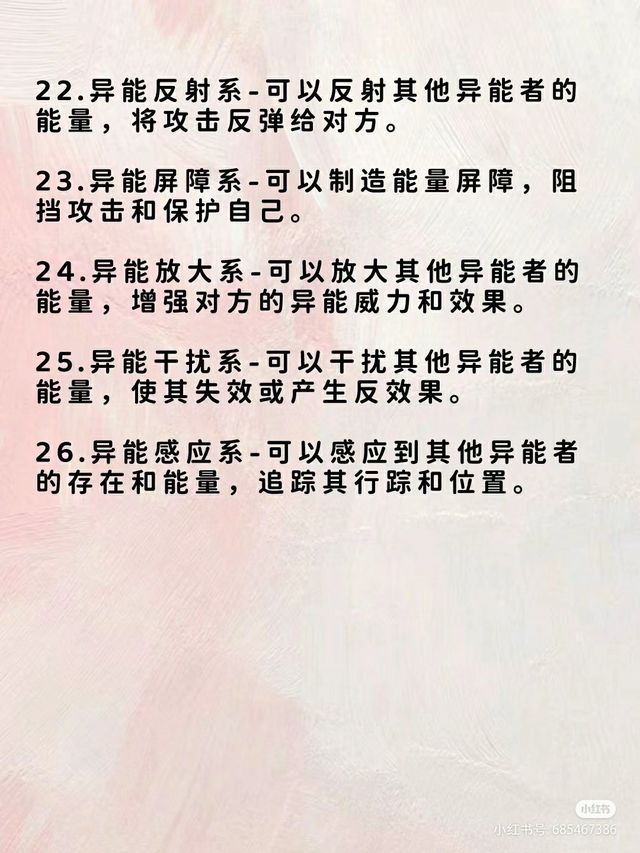 22.异能反射系-可以反射其他异能者的能量，将攻击反弹给对方。

23.异能屏障系-可以制造能量屏障，阻挡攻击和保护自己。

24.异能放大系-可以放大其他异能者的能量，增强对方的异能威力和效果。

25.异能干扰系-可以干扰其他异能者的能量，使其失效或产生反效果。

26.异能感应系-可以感应到其他异能者的存在和能量，追踪其行踪和位置。

小红书
小红书号:685467386